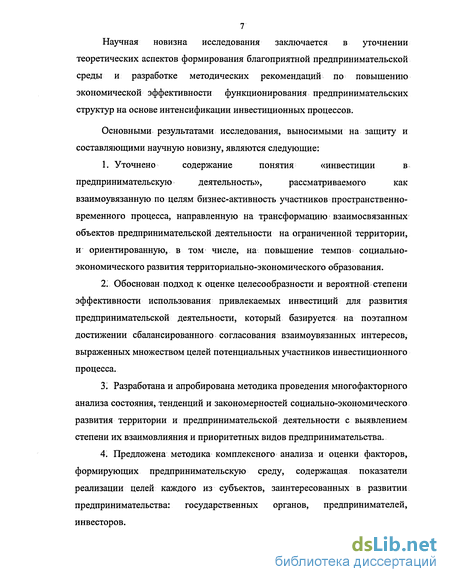 7

Научная новизна исследования заключается в уточнении теоретических аспектов формирования благоприятной предпринимательской среды и разработке методических рекомендаций по повышению экономической эффективности функционирования предпринимательских структур на основе интенсификации инвестиционных процессов.

Основными результатами исследования, выносимыми на защиту и составляющими научную новизну, являются следующие:

1. Уточнено содержание понятия «инвестиции в предпринимательскую деятельность», рассматриваемого как взаимоувязанную по целям бизнес-активность участников пространственно-временного процесса, направленную на трансформацию взаимосвязанных объектов предпринимательской деятельности на ограниченной территории, и ориентированную, в том числе, на повышение темпов социально-экономического развития территориально-экономического образования.

2. Обоснован подход к оценке целесообразности и вероятной степени эффективности использования привлекаемых инвестиций для развития предпринимательской деятельности, который базируется на поэтапном достижении сбалансированного согласования взаимоувязанных интересов, выраженных множеством целей потенциальных участников инвестиционного процесса.

3. Разработана и апробирована методика проведения многофакторного анализа состояния, тенденций и закономерностей социально-экономического развития территории и предпринимательской деятельности с выявлением степени их взаимовлияния и приоритетных видов предпринимательства.

4. Предложена методика комплексного анализа и оценки факторов, формирующих предпринимательскую среду, содержащая показатели реализации целей каждого из субъектов, заинтересованных в развитии предпринимательства: государственных органов, предпринимателей, инвесторов.

dsLib.net
библиотека диссертаций